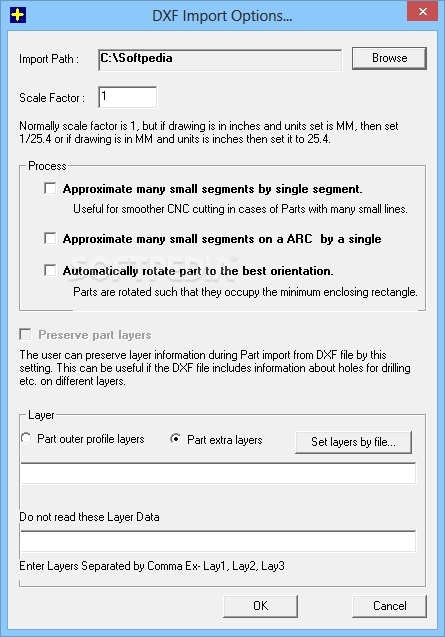 DXF Import Options...

Import Path : C:\Softpedia Browse

Scale Factor : 1

Normally scale factor is 1, but if drawing is in inches and units set is MM, then set 1/25.4 or if drawing is in MM and units is inches then set it to 25.4.

Process

Approximate many small segments by single segment.

Useful for smoother CNC cutting in cases of Parts with many small lines.

Approximate many small segments on a ARC by a single

SOFTPEDIA

Automatically rotate part to the best orientation.

Parts are rotated such that they occupy the minimum enclosing rectangle.

Preserve part layers

The user can preserve layer information during Part import from DXF file by this setting. This can be useful if the DXF file includes information about holes for drilling etc. on different layers.

Layer

Part outer profile layers Part extra layers Set layers by file...

Do not read these Layer Data

Enter Layers Separated by Comma Ex- Lay1, Lay2, Lay3

OK Cancel